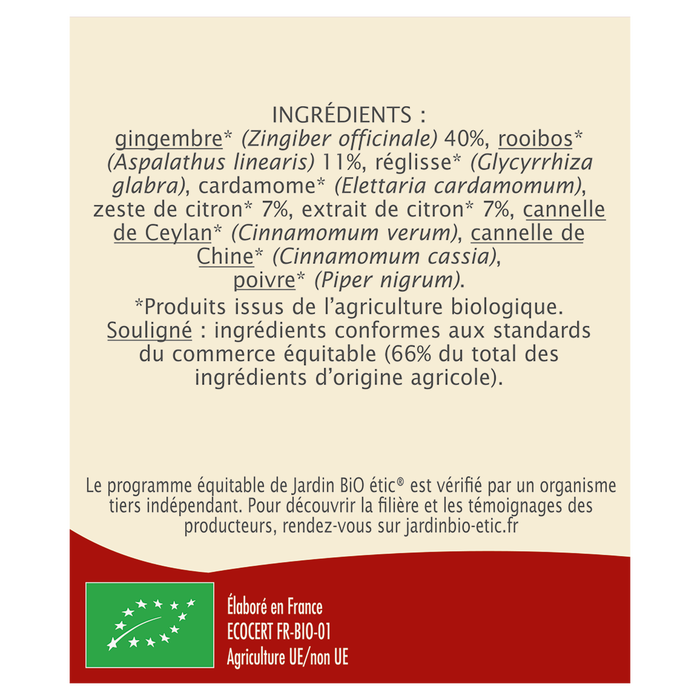 INGRÉDIENTS :
gingembre* (Zingiber officinale) 40%, rooibos* (Aspalathus linearis) 11%, réglisse* (Glycyrrhiza glabra), cardamome* (Elettaria cardamomum), zeste de citron* 7%, extrait de citron* 7%, cannelle de Ceylan* (Cinnamomum verum), cannelle de Chine* (Cinnamomum cassia), poivre* (Piper nigrum).
*Produits issus de l'agriculture biologique.
Souligné : ingrédients conformes aux standards du commerce équitable (66% du total des ingrédients d'origine agricole).

Le programme équitable de Jardin BiO étic® est vérifié par un organisme tiers indépendant. Pour découvrir la filière et les témoignages des producteurs, rendez-vous sur jardinbio-etic.fr

Élaboré en France
ECOCERT FR-BIO-01
Agriculture UE/non UE